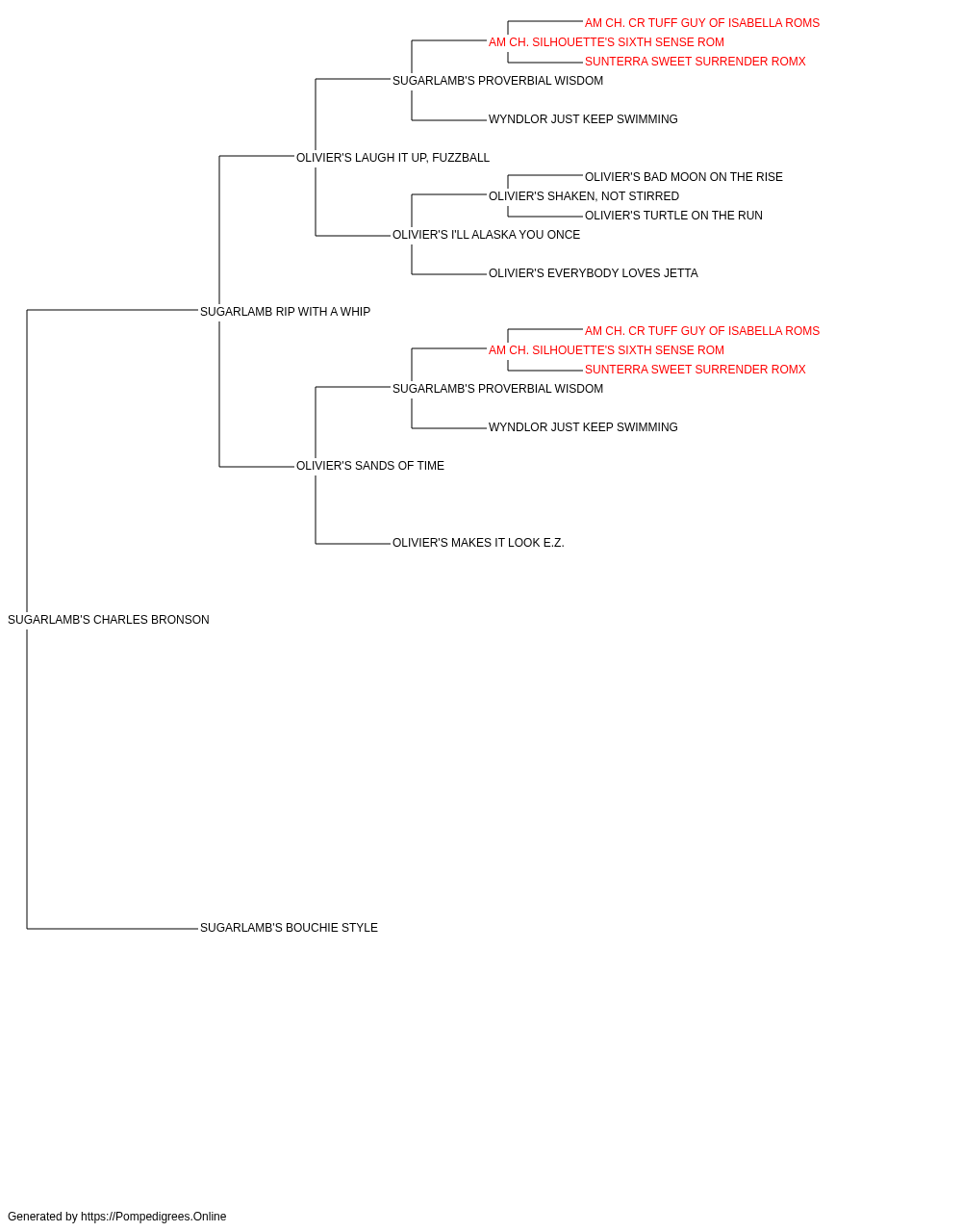 AM CH. CR TUFF GUY OF ISABELLA ROMS
AM CH. SILHOUETTE'S SIXTH SENSE ROM
SUNTERRA SWEET SURRENDER ROMX
SUGARLAMB'S PROVERBIAL WISDOM
WYNDLOR JUST KEEP SWIMMING
OLIVIER'S LAUGH IT UP, FUZZBALL
OLIVIER'S BAD MOON ON THE RISE
OLIVIER'S SHAKEN, NOT STIRRED
OLIVIER'S TURTLE ON THE RUN
OLIVIER'S I'LL ALASKA YOU ONCE
OLIVIER'S EVERYBODY LOVES JETTA
SUGARLAMB RIP WITH A WHIP
AM CH. CR TUFF GUY OF ISABELLA ROMS
AM CH. SILHOUETTE'S SIXTH SENSE ROM
SUNTERRA SWEET SURRENDER ROMX
SUGARLAMB'S PROVERBIAL WISDOM
WYNDLOR JUST KEEP SWIMMING
OLIVIER'S SANDS OF TIME
OLIVIER'S MAKES IT LOOK E.Z.
SUGARLAMB'S CHARLES BRONSON
SUGARLAMB'S BOUCHIE STYLE

Generated by https://Pompedigrees.Online